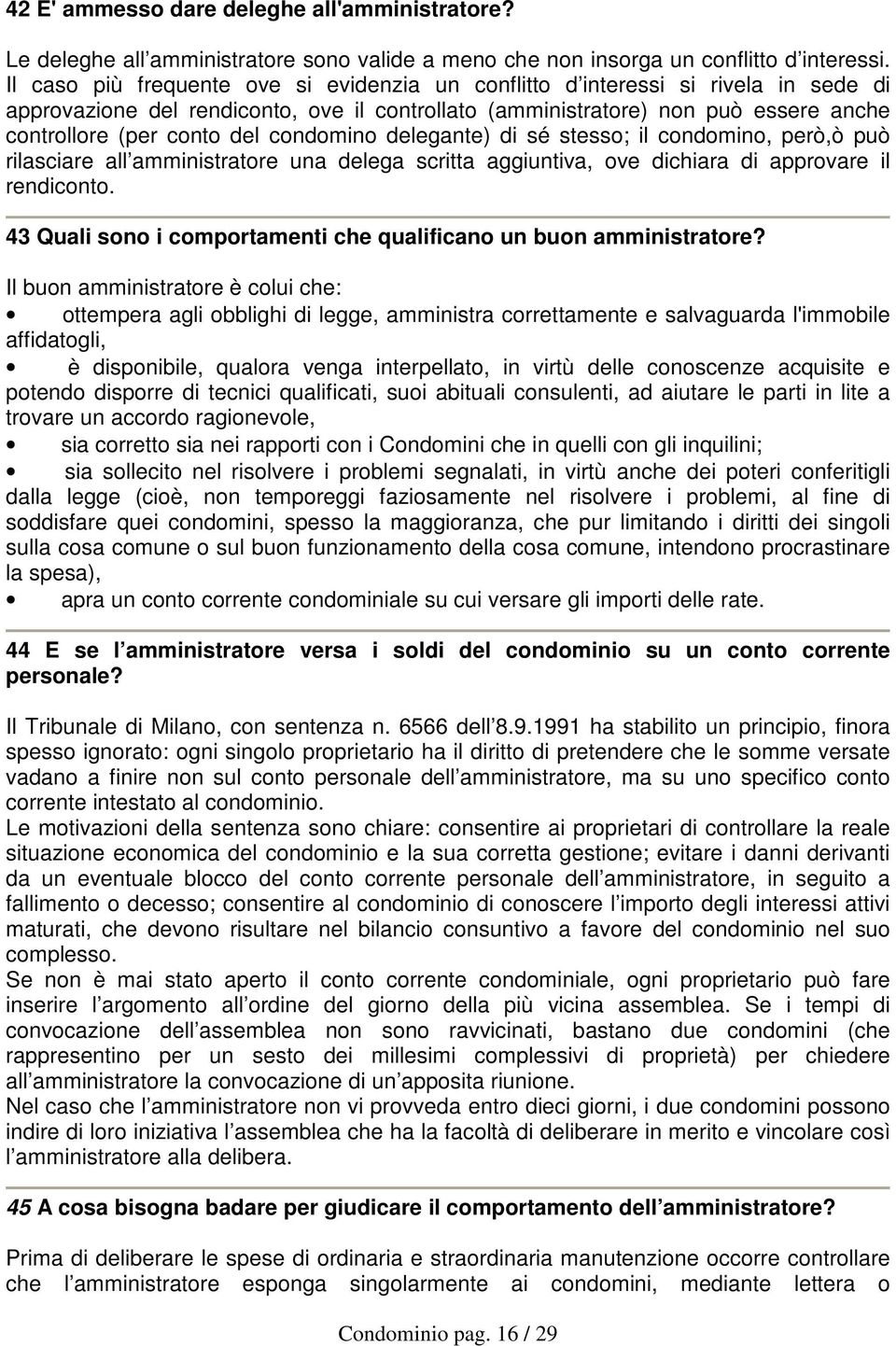 42 E' ammesso dare deleghe all'amministratore?

Le deleghe all amministratore sono valide a meno che non insorga un conflitto d interessi. Il caso più frequente ove si evidenzia un conflitto d interessi si rivela in sede di approvazione del rendiconto, ove il controllato (amministratore) non può essere anche controllore (per conto del condomino delegante) di sé stesso; il condomino, però,ò può rilasciare all amministratore una delega scritta aggiuntiva, ove dichiara di approvare il rendiconto.

43 Quali sono i comportamenti che qualificano un buon amministratore?

Il buon amministratore è colui che:
• ottempera agli obblighi di legge, amministra correttamente e salvaguarda l'immobile affidatogli,
• è disponibile, qualora venga interpellato, in virtù delle conoscenze acquisite e potendo disporre di tecnici qualificati, suoi abituali consulenti, ad aiutare le parti in lite a trovare un accordo ragionevole,
• sia corretto sia nei rapporti con i Condomini che in quelli con gli inquilini;
• sia sollecito nel risolvere i problemi segnalati, in virtù anche dei poteri conferitigli dalla legge (cioè, non temporeggi faziosamente nel risolvere i problemi, al fine di soddisfare quei condomini, spesso la maggioranza, che pur limitando i diritti dei singoli sulla cosa comune o sul buon funzionamento della cosa comune, intendono procrastinare la spesa),
• apra un conto corrente condominiale su cui versare gli importi delle rate.

44 E se l amministratore versa i soldi del condominio su un conto corrente personale?

Il Tribunale di Milano, con sentenza n. 6566 dell 8.9.1991 ha stabilito un principio, finora spesso ignorato: ogni singolo proprietario ha il diritto di pretendere che le somme versate vadano a finire non sul conto personale dell amministratore, ma su uno specifico conto corrente intestato al condominio.
Le motivazioni della sentenza sono chiare: consentire ai proprietari di controllare la reale situazione economica del condominio e la sua corretta gestione; evitare i danni derivanti da un eventuale blocco del conto corrente personale dell amministratore, in seguito a fallimento o decesso; consentire al condominio di conoscere l importo degli interessi attivi maturati, che devono risultare nel bilancio consuntivo a favore del condominio nel suo complesso.
Se non è mai stato aperto il conto corrente condominiale, ogni proprietario può fare inserire l argomento all ordine del giorno della più vicina assemblea. Se i tempi di convocazione dell assemblea non sono ravvicinati, bastano due condomini (che rappresentino per un sesto dei millesimi complessivi di proprietà) per chiedere all amministratore la convocazione di un apposita riunione.
Nel caso che l amministratore non vi provveda entro dieci giorni, i due condomini possono indire di loro iniziativa l assemblea che ha la facoltà di deliberare in merito e vincolare così l amministratore alla delibera.

45 A cosa bisogna badare per giudicare il comportamento dell amministratore?

Prima di deliberare le spese di ordinaria e straordinaria manutenzione occorre controllare che l amministratore esponga singolarmente ai condomini, mediante lettera o

Condominio pag. 16 / 29